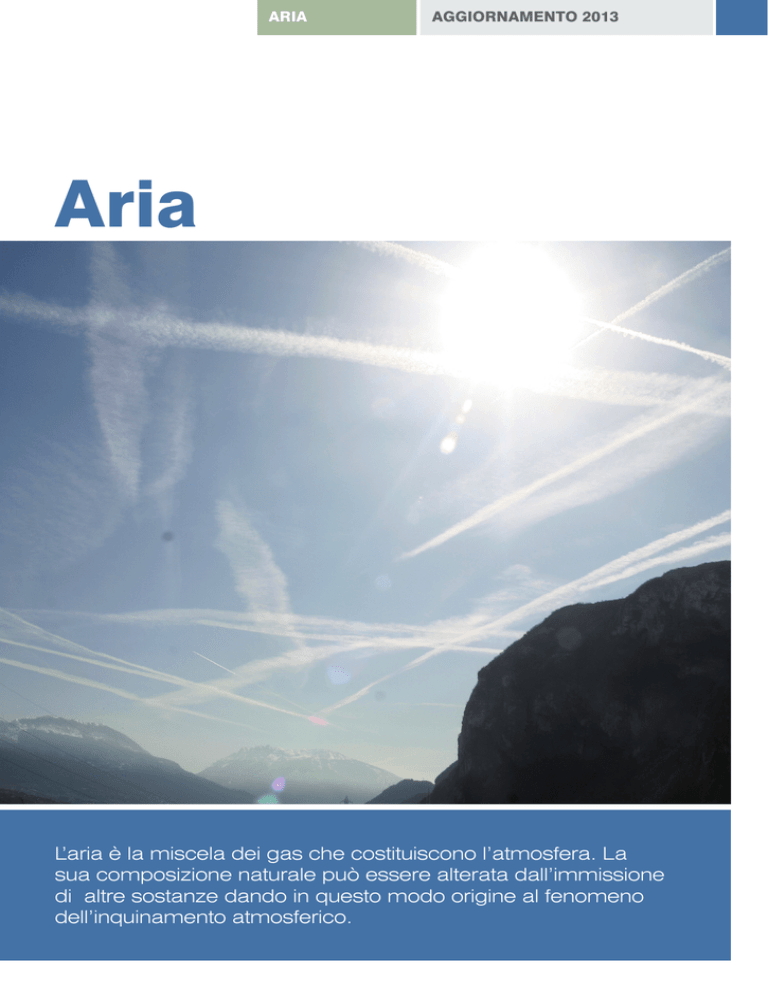 ARIA

AGGIORNAMENTO 2013

Aria

L'aria è la miscela dei gas che costituiscono l'atmosfera. La sua composizione naturale può essere alterata dall'immissione di altre sostanze dando in questo modo origine al fenomeno dell'inquinamento atmosferico.